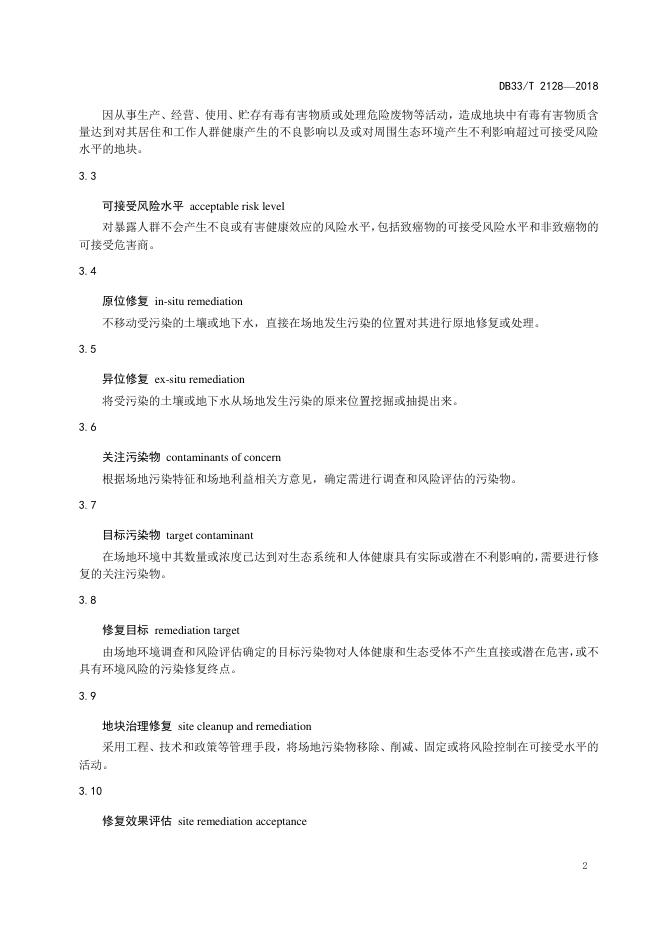 DB33/T 2128—2018

因从事生产、经营、使用、贮存有毒有害物质或处理危险废物等活动，造成地块中有毒有害物质含量达到对其居住和工作人群健康产生的不良影响以及或对周围生态环境产生不利影响超过可接受风险水平的地块。

3.3

可接受风险水平 acceptable risk level

对暴露人群不会产生不良或有害健康效应的风险水平，包括致癌物的可接受风险水平和非致癌物的可接受危害商。

3.4

原位修复 in-situ remediation

不移动受污染的土壤或地下水，直接在场地发生污染的位置对其进行原地修复或处理。

3.5

异位修复 ex-situ remediation

将受污染的土壤或地下水从场地发生污染的原来位置挖掘或抽提出来。

3.6

关注污染物 contaminants of concern

根据场地污染特征和场地利益相关方意见，确定需进行调查和风险评估的污染物。

3.7

目标污染物 target contaminant

在场地环境中其数量或浓度已达到对生态系统和人体健康具有实际或潜在不利影响的，需要进行修复的关注污染物。

3.8

修复目标 remediation target

由场地环境调查和风险评估确定的目标污染物对人体健康和生态受体不产生直接或潜在危害，或不具有环境风险的污染修复终点。

3.9

地块治理修复 site cleanup and remediation

采用工程、技术和政策等管理手段，将场地污染物移除、削减、固定或将风险控制在可接受水平的活动。

3.10

修复效果评估 site remediation acceptance

2